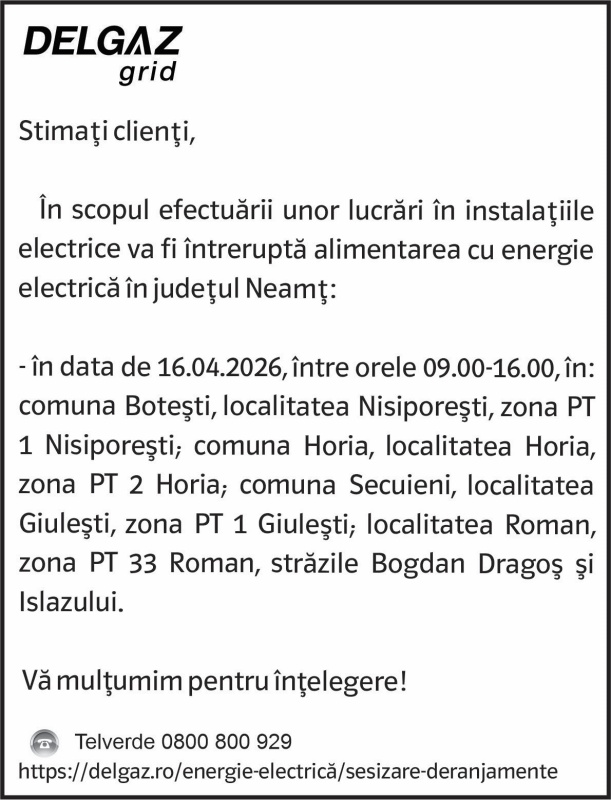 DELGAZ
grid

Stimaţi clienţi,

În scopul efectuării unor lucrări în instalaţiile electrice va fi întreruptă alimentarea cu energie electrică în judeţul Neamţ:

- în data de 16.04.2026, între orele 09.00-16.00, în: comuna Boteşti, localitatea Nisiporeşti, zona PT 1 Nisiporeşti; comuna Horia, localitatea Horia, zona PT 2 Horia; comuna Secuieni, localitatea Giuleşti, zona PT 1 Giuleşti; localitatea Roman, zona PT 33 Roman, străzile Bogdan Dragoş şi Islazului.

Vă mulţumim pentru înţelegere!

Telverde 0800 800 929
https://delgaz.ro/energie-electrică/sesizare-deranjamente